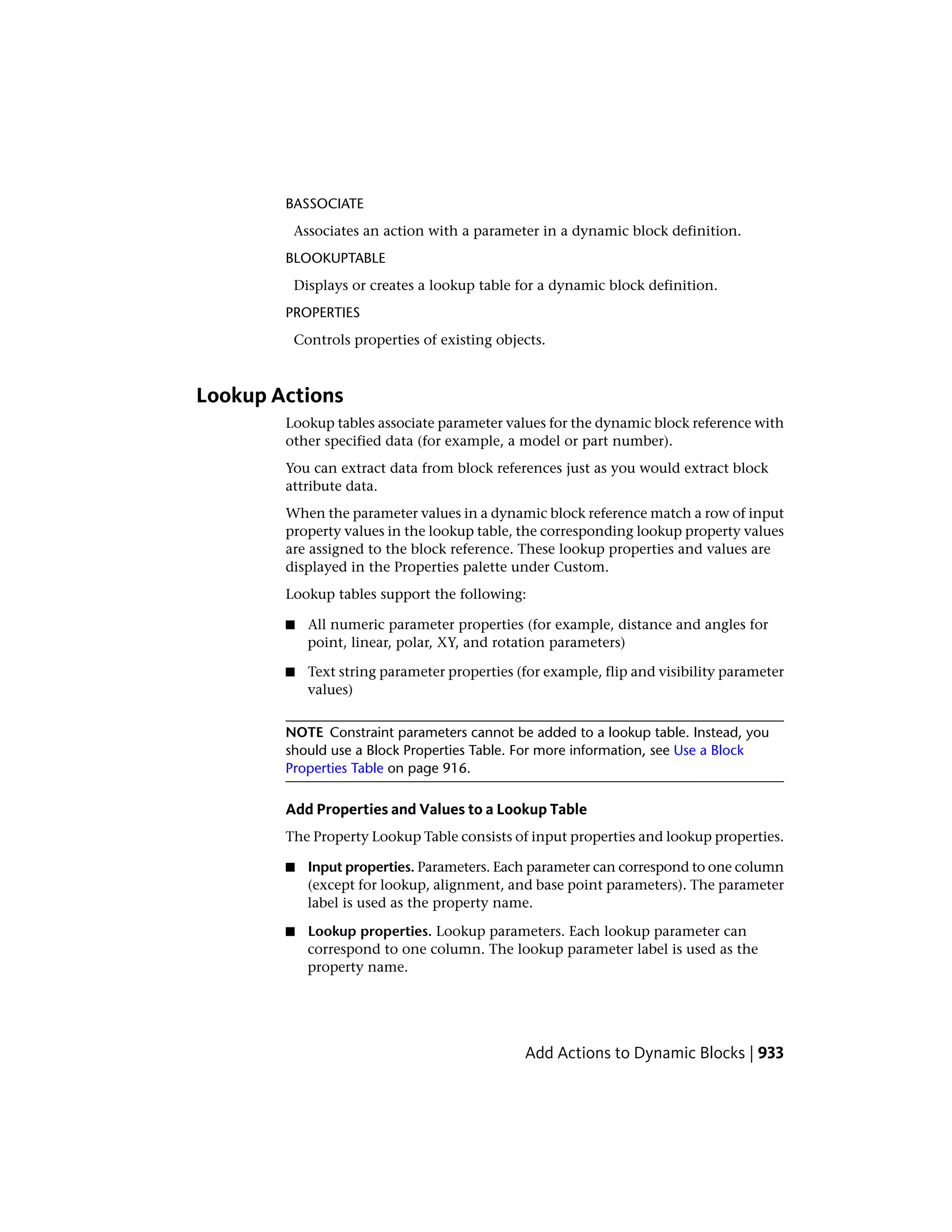 BASSOCIATE

Associates an action with a parameter in a dynamic block definition.

BLOOKUPTABLE

Displays or creates a lookup table for a dynamic block definition.

PROPERTIES

Controls properties of existing objects.

Lookup Actions

Lookup tables associate parameter values for the dynamic block reference with other specified data (for example, a model or part number).

You can extract data from block references just as you would extract block attribute data.

When the parameter values in a dynamic block reference match a row of input property values in the lookup table, the corresponding lookup property values are assigned to the block reference. These lookup properties and values are displayed in the Properties palette under Custom.

Lookup tables support the following:

■ All numeric parameter properties (for example, distance and angles for point, linear, polar, XY, and rotation parameters)

■ Text string parameter properties (for example, flip and visibility parameter values)

NOTE Constraint parameters cannot be added to a lookup table. Instead, you should use a Block Properties Table. For more information, see Use a Block Properties Table on page 916.

Add Properties and Values to a Lookup Table

The Property Lookup Table consists of input properties and lookup properties.

■ Input properties. Parameters. Each parameter can correspond to one column (except for lookup, alignment, and base point parameters). The parameter label is used as the property name.

■ Lookup properties. Lookup parameters. Each lookup parameter can correspond to one column. The lookup parameter label is used as the property name.

Add Actions to Dynamic Blocks | 933